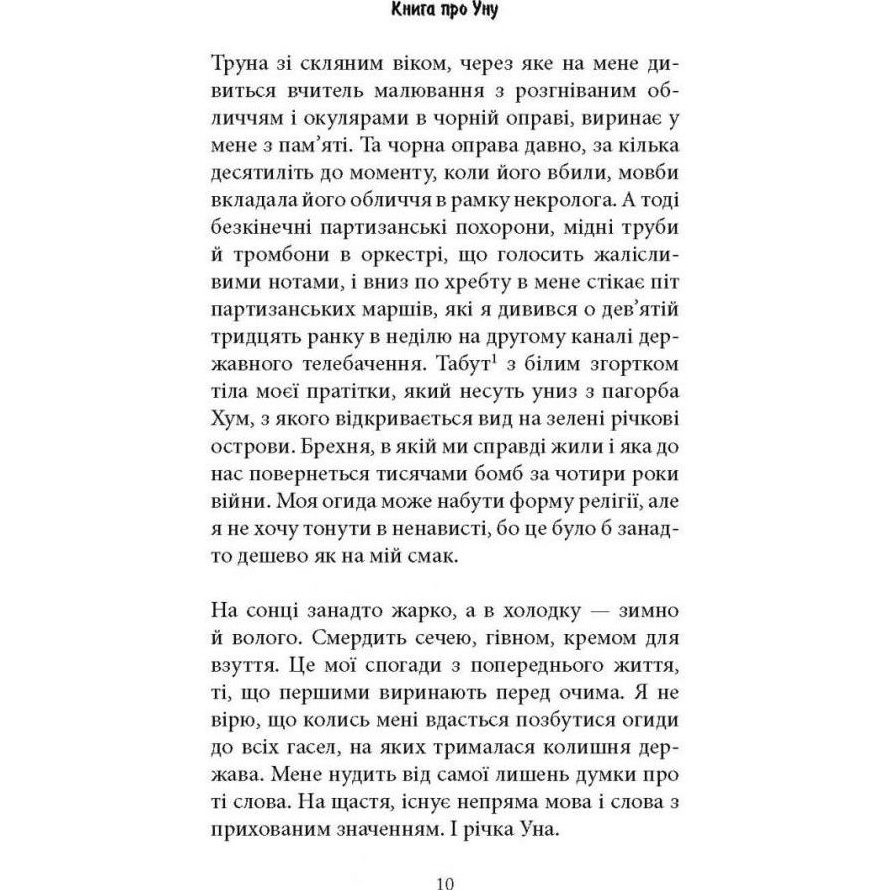 Книга про Уну

Труна зі скляним віком, через яке на мене дивиться вчитель малювання з розгніваним обличчям і окулярами в чорній оправі, виринає у мене з пам'яті. Та чорна оправа давно, за кілька десятиліть до моменту, коли його вбили, мовби вкладала його обличчя в рамку некролога. А тоді безкінечні партизанські похорони, мідні труби й тромбони в оркестрі, що голосить жалісливими нотами, і вниз по хребту в мене стікає піт партизанських маршів, які я дивився о дев'ятій тридцять ранку в неділю на другому каналі державного телебачення. Табут$^1$ з білим згортком тіла моєї пратітки, який несуть униз з пагорба Хум, з якого відкривається вид на зелені річкові острови. Брехня, в якій ми справді жили і яка до нас повернеться тисячами бомб за чотири роки війни. Моя огида може набути форму релігії, але я не хочу тонути в ненависті, бо це було б занадто дешево як на мій смак.

На сонці занадто жарко, а в холодку — зимно й волого. Смердить сечею, гівном, кремом для взуття. Це мої спогади з попереднього життя, ті, що першими виринають перед очима. Я не вірю, що колись мені вдасться позбутися огиди до всіх гасел, на яких трималася колишня держава. Мене нудить від самої лишень думки про ті слова. На щастя, існує непряма мова і слова з прихованим значенням. І річка Уна.

10